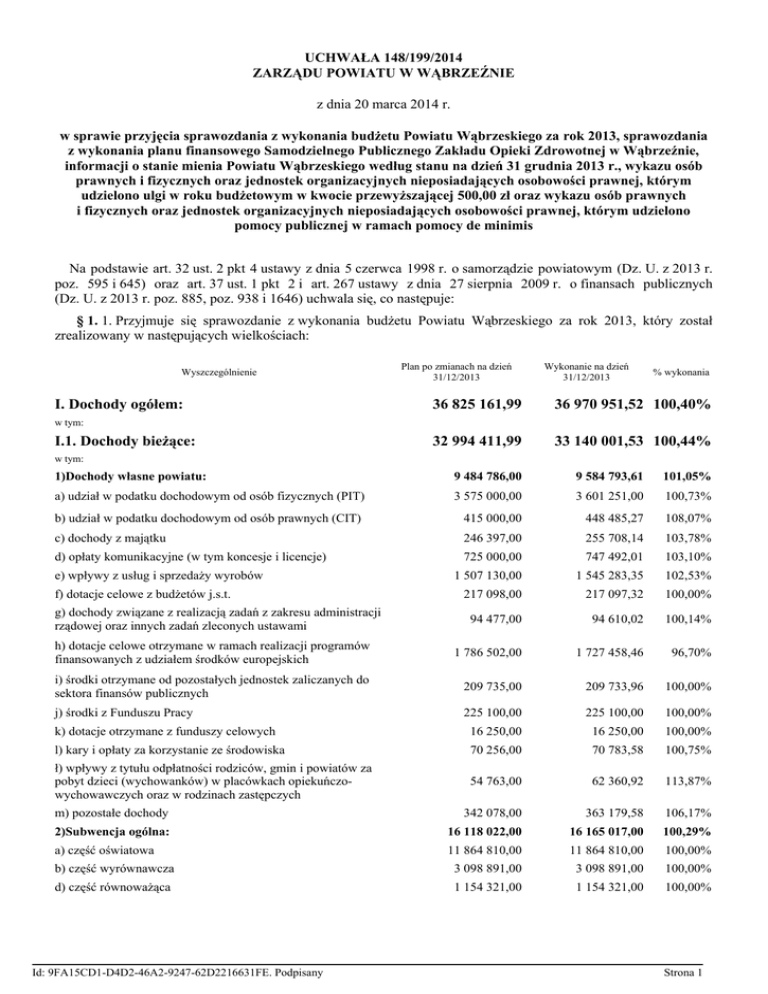 UCHWAŁA 148/199/2014
ZARZĄDU POWIATU W WĄBRZEŹNIE

z dnia 20 marca 2014 r.

w sprawie przyjęcia sprawozdania z wykonania budżetu Powiatu Wąbrzeskiego za rok 2013, sprawozdania z wykonania planu finansowego Samodzielnego Publicznego Zakładu Opieki Zdrowotnej w Wąbrzeźnie, informacji o stanie mienia Powiatu Wąbrzeskiego według stanu na dzień 31 grudnia 2013 r., wykazu osób prawnych i fizycznych oraz jednostek organizacyjnych nieposiadających osobowości prawnej, którym udzielono ulgi w roku budżetowym w kwocie przewyższającej 500,00 zł oraz wykazu osób prawnych i fizycznych oraz jednostek organizacyjnych nieposiadających osobowości prawnej, którym udzielono pomocy publicznej w ramach pomocy de minimis

Na podstawie art. 32 ust. 2 pkt 4 ustawy z dnia 5 czerwca 1998 r. o samorządzie powiatowym (Dz. U. z 2013 r. poz. 595 i 645) oraz art. 37 ust. 1 pkt 2 i art. 267 ustawy z dnia 27 sierpnia 2009 r. o finansach publicznych (Dz. U. z 2013 r. poz. 885, poz. 938 i 1646) uchwala się, co następuje:

§ 1. 1. Przyjmuje się sprawozdanie z wykonania budżetu Powiatu Wąbrzeskiego za rok 2013, który został zrealizowany w następujących wielkościach:

| Wyszczególnienie | Plan po zmianach na dzień 31/12/2013 | Wykonanie na dzień 31/12/2013 | % wykonania |
|---|---|---|---|
| I. Dochody ogółem: | 36 825 161,99 | 36 970 951,52 | 100,40% |
| w tym: | | | |
| I.1. Dochody bieżące: | 32 994 411,99 | 33 140 001,53 | 100,44% |
| w tym: | | | |
| 1)Dochody własne powiatu: | 9 484 786,00 | 9 584 793,61 | 101,05% |
| a) udział w podatku dochodowym od osób fizycznych (PIT) | 3 575 000,00 | 3 601 251,00 | 100,73% |
| b) udział w podatku dochodowym od osób prawnych (CIT) | 415 000,00 | 448 485,27 | 108,07% |
| c) dochody z majątku | 246 397,00 | 255 708,14 | 103,78% |
| d) opłaty komunikacyjne (w tym koncesje i licencje) | 725 000,00 | 747 492,01 | 103,10% |
| e) wpływy z usług i sprzedaży wyrobów | 1 507 130,00 | 1 545 283,35 | 102,53% |
| f) dotacje celowe z budżetów j.s.t. | 217 098,00 | 217 097,32 | 100,00% |
| g) dochody związane z realizacją zadań z zakresu administracji rządowej oraz innych zadań zleconych ustawami | 94 477,00 | 94 610,02 | 100,14% |
| h) dotacje celowe otrzymane w ramach realizacji programów finansowanych z udziałem środków europejskich | 1 786 502,00 | 1 727 458,46 | 96,70% |
| i) środki otrzymane od pozostałych jednostek zaliczanych do sektora finansów publicznych | 209 735,00 | 209 733,96 | 100,00% |
| j) środki z Funduszu Pracy | 225 100,00 | 225 100,00 | 100,00% |
| k) dotacje otrzymane z funduszy celowych | 16 250,00 | 16 250,00 | 100,00% |
| l) kary i opłaty za korzystanie ze środowiska | 70 256,00 | 70 783,58 | 100,75% |
| ł) wpływy z tytułu odpłatności rodziców, gmin i powiatów za pobyt dzieci (wychowanków) w placówkach opiekuńczo-wychowawczych oraz w rodzinach zastępczych | 54 763,00 | 62 360,92 | 113,87% |
| m) pozostałe dochody | 342 078,00 | 363 179,58 | 106,17% |
| 2)Subwencja ogólna: | 16 118 022,00 | 16 165 017,00 | 100,29% |
| a) część oświatowa | 11 864 810,00 | 11 864 810,00 | 100,00% |
| b) część wyrównawcza | 3 098 891,00 | 3 098 891,00 | 100,00% |
| d) część równoważąca | 1 154 321,00 | 1 154 321,00 | 100,00% |

Id: 9FA15CD1-D4D2-46A2-9247-62D2216631FE. Podpisany

Strona 1